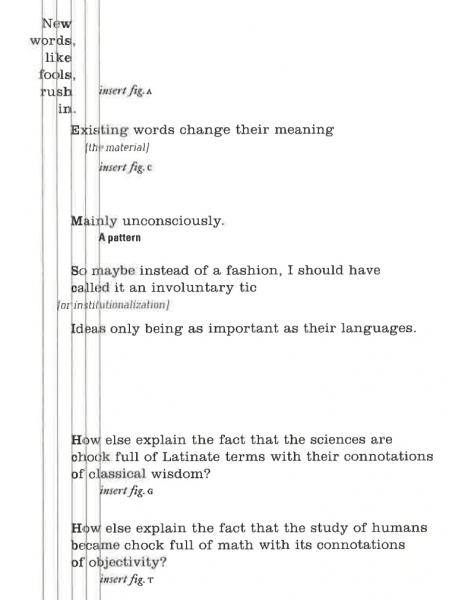 New words, like fools, rush in.

insert fig. A

Existing words change their meaning

[the material]

insert fig. C

Mainly unconsciously.

A pattern

So maybe instead of a fashion, I should have called it an involuntary tic

[or institutionalization]

Ideas only being as important as their languages.

How else explain the fact that the sciences are chock full of Latinate terms with their connotations of classical wisdom?

insert fig. G

How else explain the fact that the study of humans became chock full of math with its connotations of objectivity?

insert fig. T